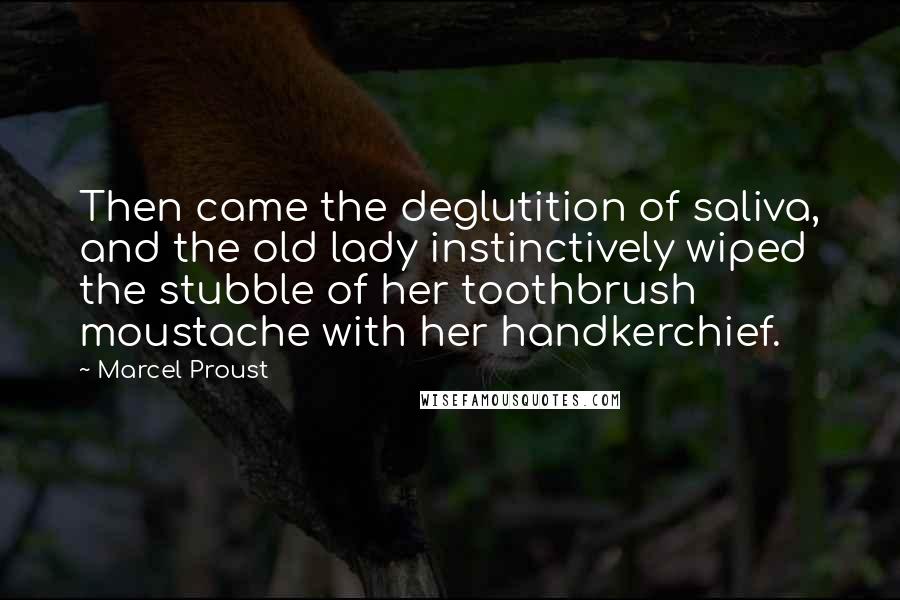 Then came the deglutition of saliva, and the old lady instinctively wiped the stubble of her toothbrush moustache with her handkerchief.

~ Marcel Proust

WISEFAMOUSQUOTES.COM